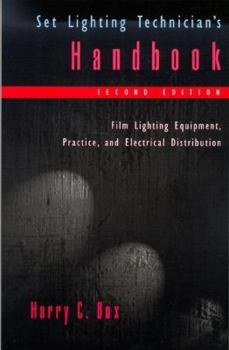 Set Lighting Technician's
Handbook
SECOND EDITION

Film Lighting Equipment, Practice, and Electrical Distribution

Harry C. Box